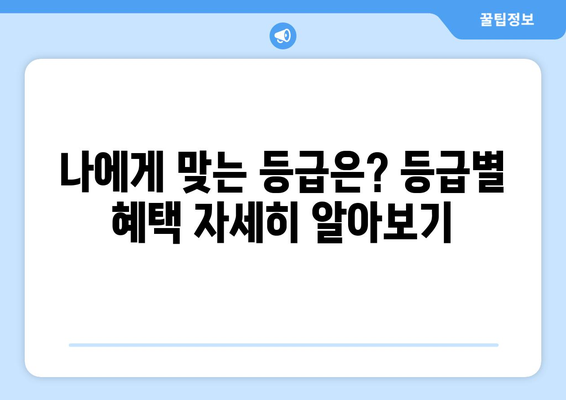 꿀팁정보

나에게 맞는 등급은? 등급별 혜택 자세히 알아보기